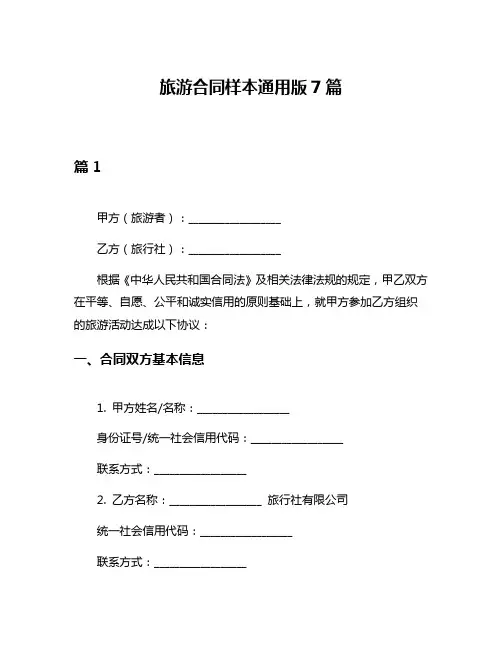 旅游合同样本通用版 7 篇

篇 1

甲方（旅游者）：________________

乙方（旅行社）：________________

根据《中华人民共和国合同法》及相关法律法规的规定，甲乙双方在平等、自愿、公平和诚实信用的原则基础上，就甲方参加乙方组织的旅游活动达成以下协议：

一、合同双方基本信息

1. 甲方姓名/名称：________________

身份证号/统一社会信用代码：________________

联系方式：________________

2. 乙方名称：________________ 旅行社有限公司

统一社会信用代码：________________

联系方式：________________